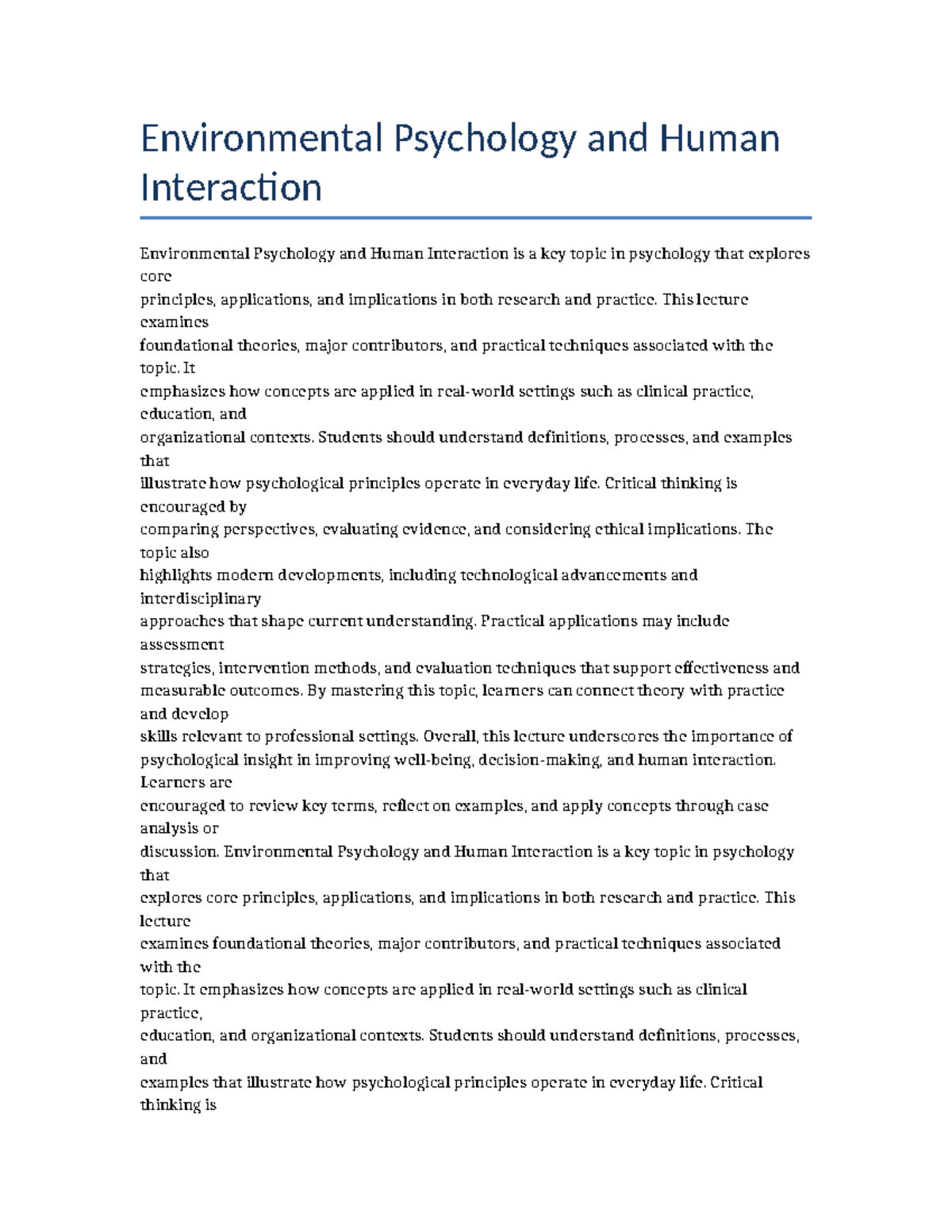 Environmental Psychology and Human Interaction

Environmental Psychology and Human Interaction is a key topic in psychology that explores core principles, applications, and implications in both research and practice. This lecture examines foundational theories, major contributors, and practical techniques associated with the topic. It emphasizes how concepts are applied in real-world settings such as clinical practice, education, and organizational contexts. Students should understand definitions, processes, and examples that illustrate how psychological principles operate in everyday life. Critical thinking is encouraged by comparing perspectives, evaluating evidence, and considering ethical implications. The topic also highlights modern developments, including technological advancements and interdisciplinary approaches that shape current understanding. Practical applications may include assessment strategies, intervention methods, and evaluation techniques that support effectiveness and measurable outcomes. By mastering this topic, learners can connect theory with practice and develop skills relevant to professional settings. Overall, this lecture underscores the importance of psychological insight in improving well-being, decision-making, and human interaction. Learners are encouraged to review key terms, reflect on examples, and apply concepts through case analysis or discussion. Environmental Psychology and Human Interaction is a key topic in psychology that explores core principles, applications, and implications in both research and practice. This lecture examines foundational theories, major contributors, and practical techniques associated with the topic. It emphasizes how concepts are applied in real-world settings such as clinical practice, education, and organizational contexts. Students should understand definitions, processes, and examples that illustrate how psychological principles operate in everyday life. Critical thinking is